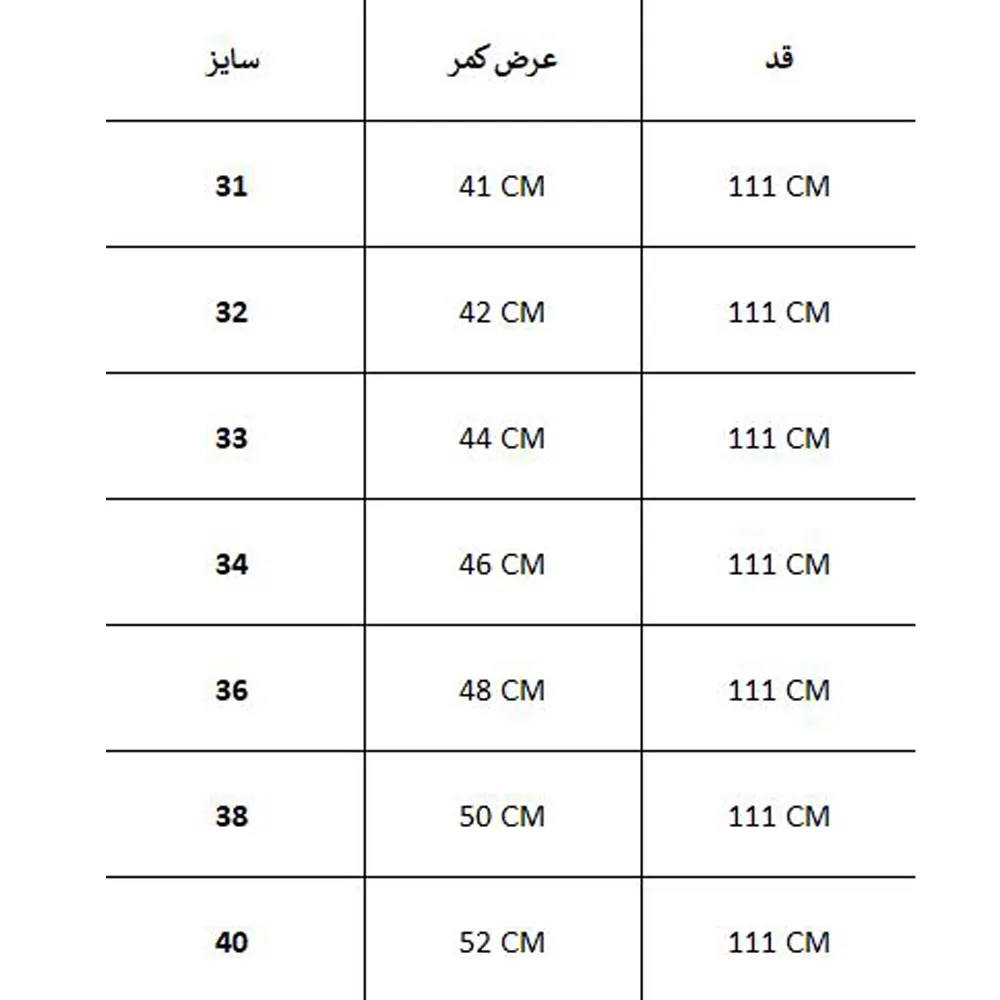 | سایز | عرض کمر | قد |
|---|---|---|
| 31 | 41 CM | 111 CM |
| 32 | 42 CM | 111 CM |
| 33 | 44 CM | 111 CM |
| 34 | 46 CM | 111 CM |
| 36 | 48 CM | 111 CM |
| 38 | 50 CM | 111 CM |
| 40 | 52 CM | 111 CM |